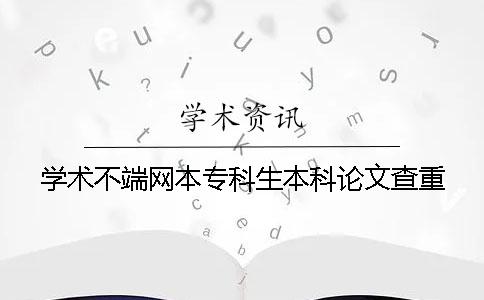 学术资讯

学术不端网本专科生本科论文查重